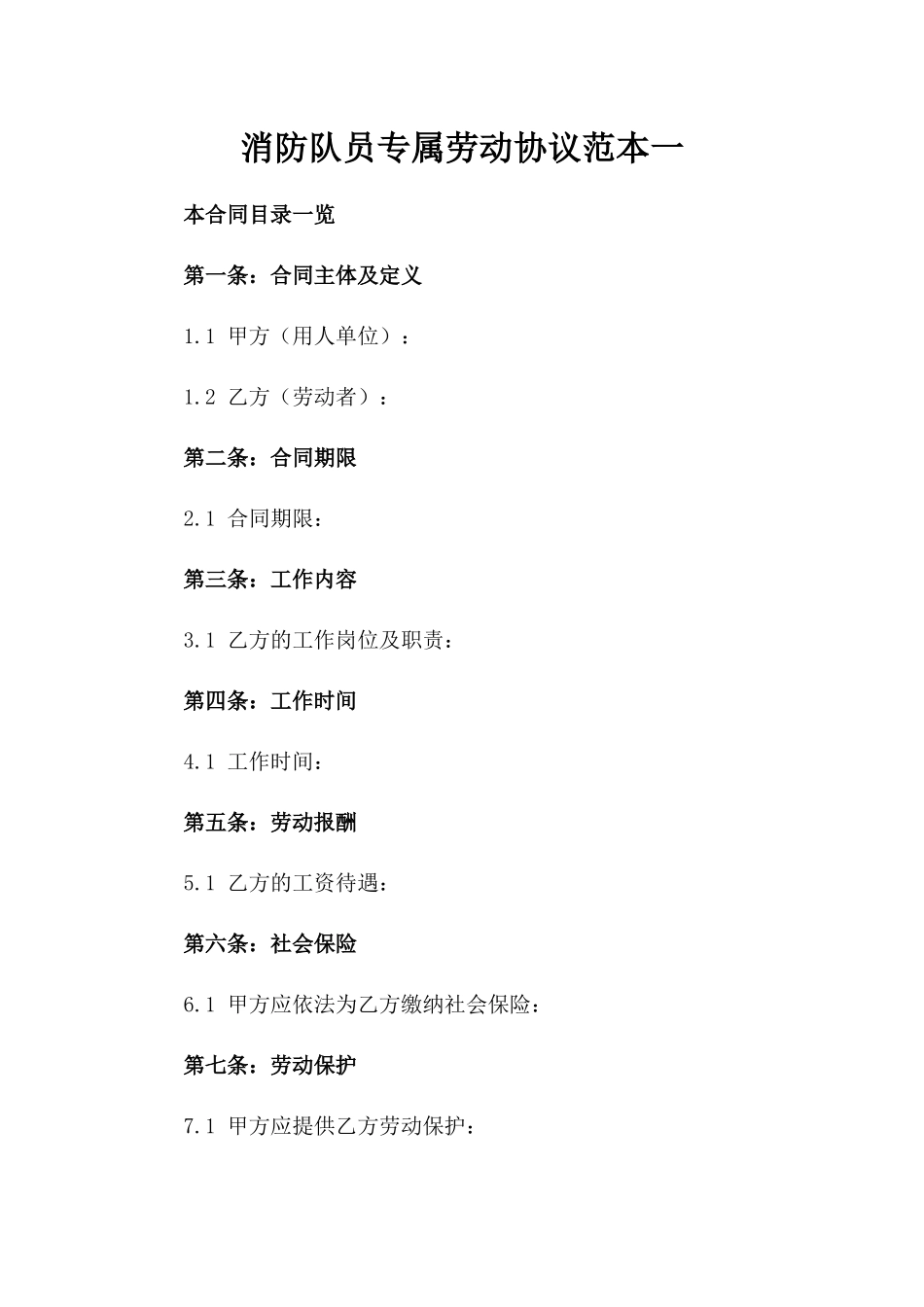 消防队员专属劳动协议范本一

本合同目录一览

第一条：合同主体及定义

1.1 甲方（用人单位）：

1.2 乙方（劳动者）：

第二条：合同期限

2.1 合同期限：

第三条：工作内容

3.1 乙方的工作岗位及职责：

第四条：工作时间

4.1 工作时间：

第五条：劳动报酬

5.1 乙方的工资待遇：

第六条：社会保险

6.1 甲方应依法为乙方缴纳社会保险：

第七条：劳动保护

7.1 甲方应提供乙方劳动保护：